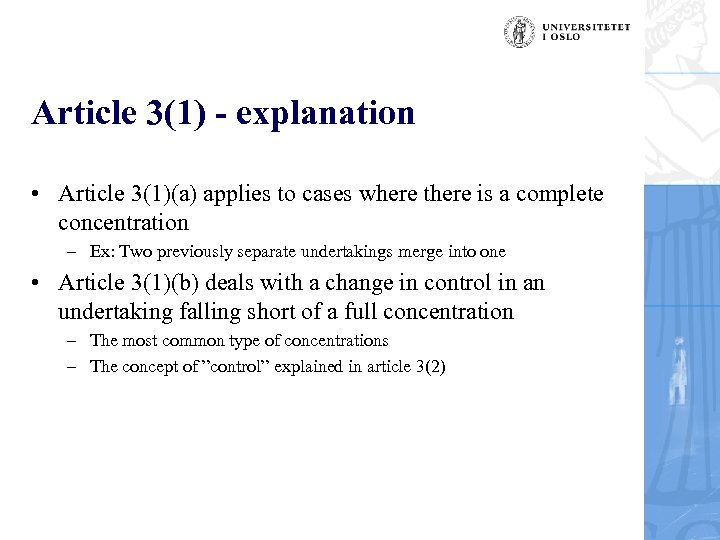 UNIVERSITETET I OSLO

Article 3(1) - explanation

• Article 3(1)(a) applies to cases where there is a complete concentration
– Ex: Two previously separate undertakings merge into one

• Article 3(1)(b) deals with a change in control in an undertaking falling short of a full concentration
– The most common type of concentrations
– The concept of ”control” explained in article 3(2)